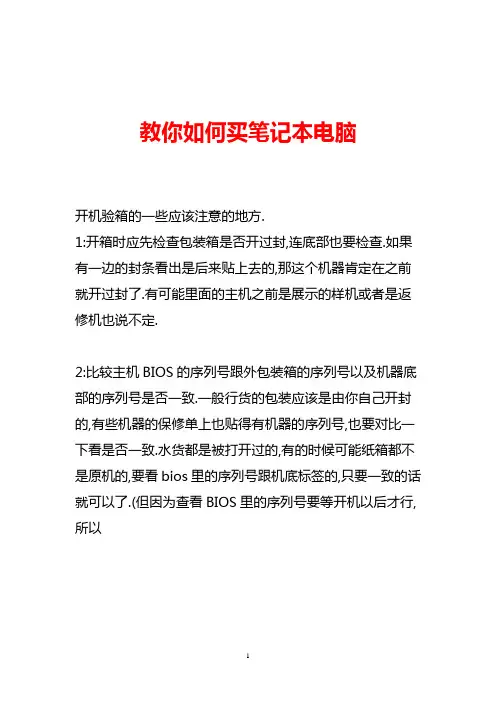 教你如何买笔记本电脑

开机验箱的一些应该注意的地方.
1:开箱时应先检查包装箱是否开过封,连底部也要检查.如果有一边的封条看出是后来贴上去的,那这个机器肯定在之前就开过封了.有可能里面的主机之前是展示的样机或者是返修机也说不定.

2:比较主机 BIOS 的序列号跟外包装箱的序列号以及机器底部的序列号是否一致.一般行货的包装应该是由你自己开封的,有些机器的保修单上也贴得有机器的序列号,也要对比一下看是否一致.水货都是被打开过的,有的时候可能纸箱都不是原机的,要看 bios 里的序列号跟机底标签的,只要一致的话就可以了.(但因为查看 BIOS 里的序列号要等开机以后才行,所以

1